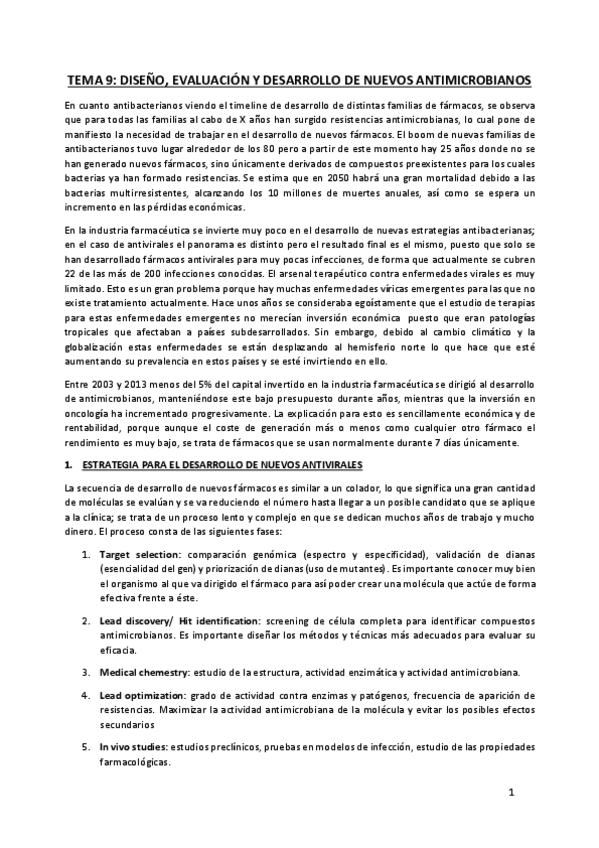 TEMA 9: DISEÑO, EVALUACIÓN Y DESARROLLO DE NUEVOS ANTIMICROBIANOS

En cuanto antibacterianos viendo el timeline de desarrollo de distintas familias de fármacos, se observa que para todas las familias al cabo de X años han surgido resistencias antimicrobianas, lo cual pone de manifiesto la necesidad de trabajar en el desarrollo de nuevos fármacos. El boom de nuevas familias de antibacterianos tuvo lugar alrededor de los 80 pero a partir de este momento hay 25 años donde no se han generado nuevos fármacos, sino únicamente derivados de compuestos preexistentes para los cuales bacterias ya han formado resistencias. Se estima que en 2050 habrá una gran mortalidad debido a las bacterias multirresistentes, alcanzando los 10 millones de muertes anuales, así como se espera un incremento en las pérdidas económicas.

En la industria farmacéutica se invierte muy poco en el desarrollo de nuevas estrategias antibacterianas; en el caso de antivirales el panorama es distinto pero el resultado final es el mismo, puesto que solo se han desarrollado fármacos antivirales para muy pocas infecciones, de forma que actualmente se cubren 22 de las más de 200 infecciones conocidas. El arsenal terapéutico contra enfermedades virales es muy limitado. Esto es un gran problema porque hay muchas enfermedades víricas emergentes para las que no existe tratamiento actualmente. Hace unos años se consideraba egoístamente que el estudio de terapias para estas enfermedades emergentes no merecían inversión económica puesto que eran patologías tropicales que afectaban a países subdesarrollados. Sin embargo, debido al cambio climático y la globalización estas enfermedades se están desplazando al hemisferio norte lo que hace que esté aumentando su prevalencia en estos países y se esté invirtiendo en ello.

Entre 2003 y 2013 menos del 5% del capital invertido en la industria farmacéutica se dirigió al desarrollo de antimicrobianos, manteniéndose este bajo presupuesto durante años, mientras que la inversión en oncología ha incrementado progresivamente. La explicación para esto es sencillamente económica y de rentabilidad, porque aunque el coste de generación más o menos como cualquier otro fármaco el rendimiento es muy bajo, se trata de fármacos que se usan normalmente durante 7 días únicamente.

1. ESTRATEGIA PARA EL DESARROLLO DE NUEVOS ANTIVIRALES

La secuencia de desarrollo de nuevos fármacos es similar a un colador, lo que significa una gran cantidad de moléculas se evalúan y se va reduciendo el número hasta llegar a un posible candidato que se aplique a la clínica; se trata de un proceso lento y complejo en que se dedican muchos años de trabajo y mucho dinero. El proceso consta de las siguientes fases:

1. Target selection: comparación genómica (espectro y especificidad), validación de dianas (esencialidad del gen) y priorización de dianas (uso de mutantes). Es importante conocer muy bien el organismo al que va dirigido el fármaco para así poder crear una molécula que actúe de forma efectiva frente a éste.

2. Lead discovery/ Hit identification: screening de célula completa para identificar compuestos antimicrobianos. Es importante diseñar los métodos y técnicas más adecuados para evaluar su eficacia.

3. Medical chemestry: estudio de la estructura, actividad enzimática y actividad antimicrobiana.

4. Lead optimization: grado de actividad contra enzimas y patógenos, frecuencia de aparición de resistencias. Maximizar la actividad antimicrobiana de la molécula y evitar los posibles efectos secundarios

5. In vivo studies: estudios preclínicos, pruebas en modelos de infección, estudio de las propiedades farmacológicas.

1